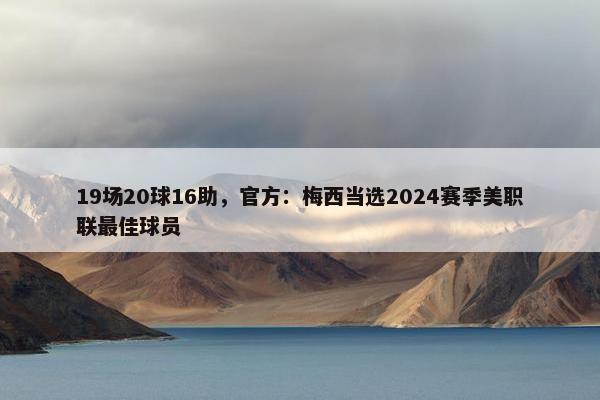 19场20球16助，官方：梅西当选2024赛季美职联最佳球员